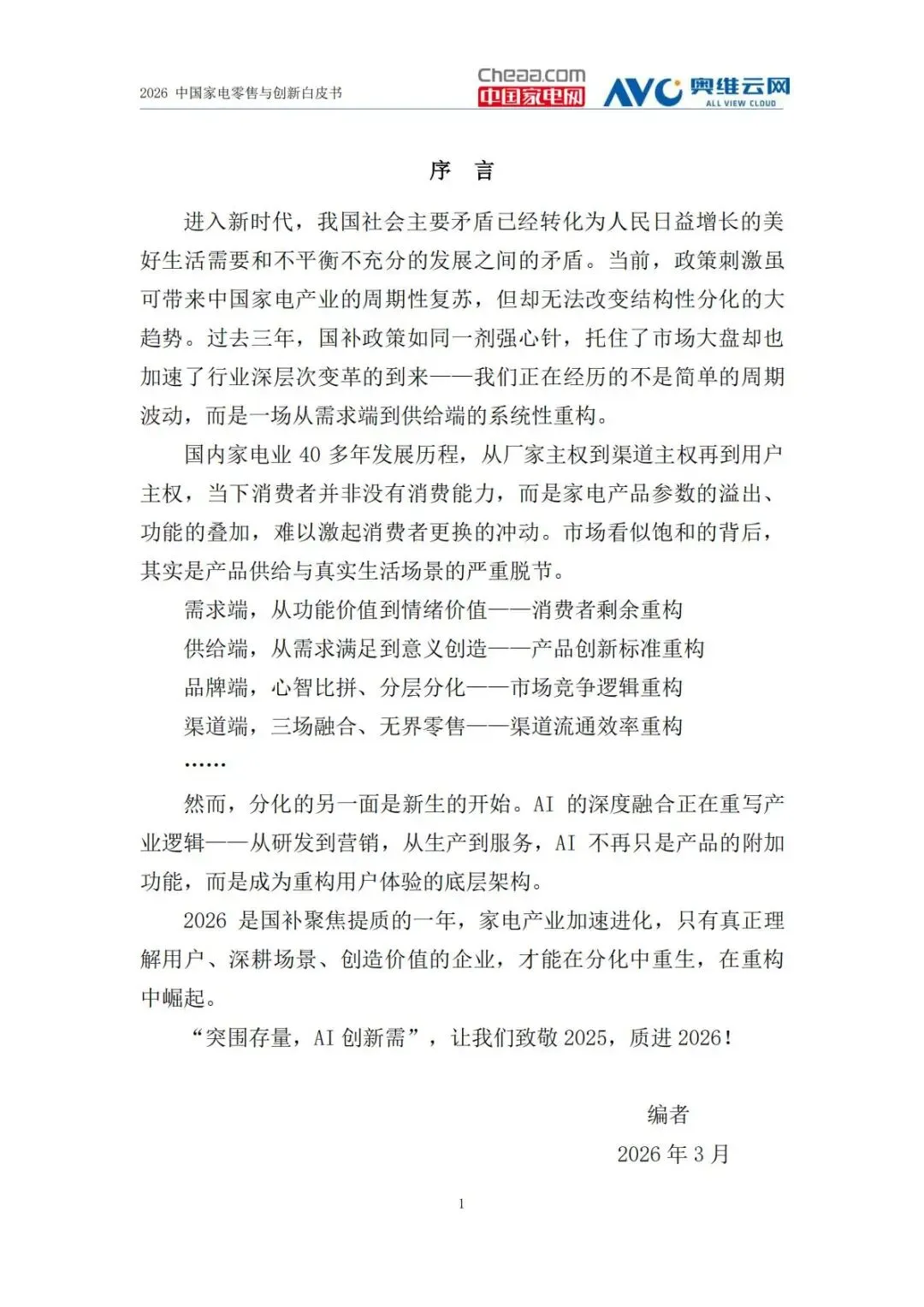 2026 中国家电零售与创新白皮书

Cheaa.com 中国家电网 AVC 奥维云网 ALL VIEW CLOUD

序 言

进入新时代，我国社会主要矛盾已经转化为人民日益增长的美好生活需要和不平衡不充分的发展之间的矛盾。当前，政策刺激虽可带来中国家电产业的周期性复苏，但却无法改变结构性分化的大趋势。过去三年，国补政策如同一剂强心针，托住了市场大盘却也加速了行业深层次变革的到来——我们正在经历的不是简单的周期波动，而是一场从需求端到供给端的系统性重构。

国内家电业 40 多年发展历程，从厂家主权到渠道主权再到用户主权，当下消费者并非没有消费能力，而是家电产品参数的溢出、功能的叠加，难以激起消费者更换的冲动。市场看似饱和的背后，其实是产品供给与真实生活场景的严重脱节。

需求端，从功能价值到情绪价值——消费者剩余重构

供给端，从需求满足到意义创造——产品创新标准重构

品牌端，心智比拼、分层分化——市场竞争逻辑重构

渠道端，三场融合、无界零售——渠道流通效率重构

……

然而，分化的另一面是新生的开始。AI 的深度融合正在重写产业逻辑——从研发到营销，从生产到服务，AI 不再只是产品的附加功能，而是成为重构用户体验的底层架构。

2026 是国补聚焦提质的一年，家电产业加速进化，只有真正理解用户、深耕场景、创造价值的企业，才能在分化中重生，在重构中崛起。

“突围存量，AI 创新需”，让我们致敬 2025，质进 2026！

编者

2026 年 3 月

1